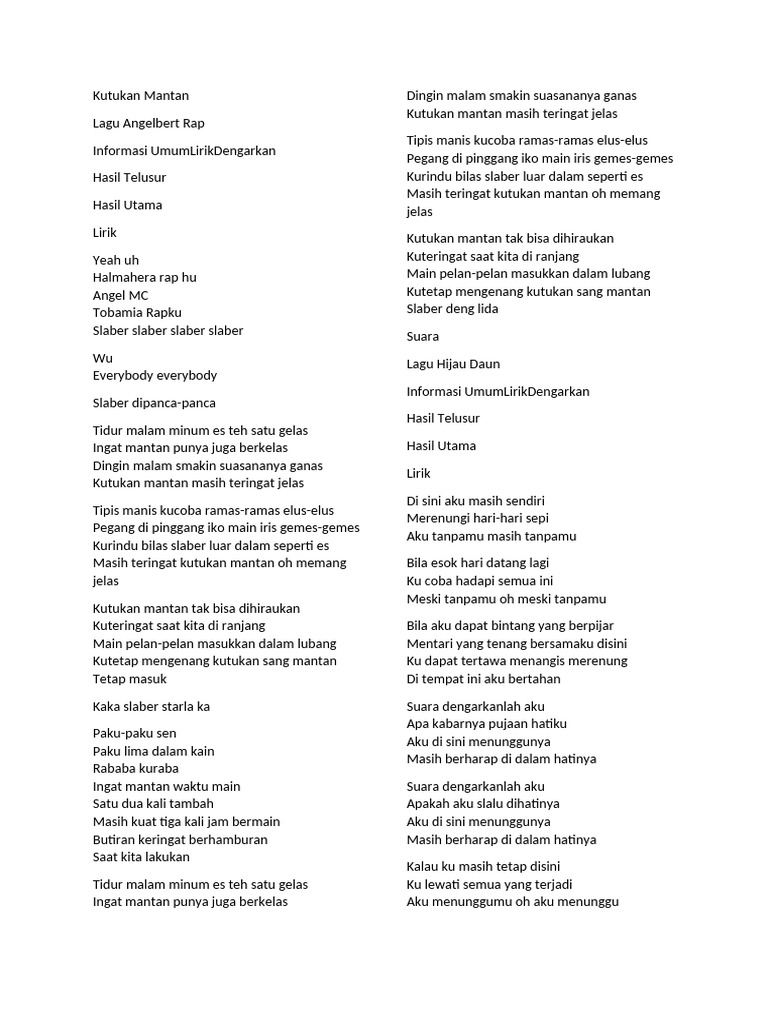 Kutukan Mantan

Lagu Angelbert Rap

Informasi UmumLirikDengarkan

Hasil Telusur

Hasil Utama

Lirik

Yeah uh
Halmahera rap hu
Angel MC
Tobamia Rapku
Slaber slaber slaber slaber

Wu
Everybody everybody

Slaber dipanca-panca

Tidur malam minum es teh satu gelas
Ingat mantan punya juga berkelas
Dingin malam smakin suasananya ganas
Kutukan mantan masih teringat jelas

Tipis manis kucoba ramas-ramas elus-elus
Pegang di pinggang iko main iris gemes-gemes
Kurindu bilas slaber luar dalam seperti es
Masih teringat kutukan mantan oh memang jelas

Kutukan mantan tak bisa dihiraukan
Kuteringat saat kita di ranjang
Main pelan-pelan masukkan dalam lubang
Kutetap mengenang kutukan sang mantan
Tetap masuk

Kaka slaber starla ka

Paku-paku sen
Paku lima dalam kain
Rababa kuraba
Ingat mantan waktu main
Satu dua kali tambah
Masih kuat tiga kali jam bermain
Butiran keringat berhamburan
Saat kita lakukan

Tidur malam minum es teh satu gelas
Ingat mantan punya juga berkelas
Dingin malam smakin suasananya ganas
Kutukan mantan masih teringat jelas

Tipis manis kucoba ramas-ramas elus-elus
Pegang di pinggang iko main iris gemes-gemes
Kurindu bilas slaber luar dalam seperti es
Masih teringat kutukan mantan oh memang jelas

Kutukan mantan tak bisa dihiraukan
Kuteringat saat kita di ranjang
Main pelan-pelan masukkan dalam lubang
Kutetap mengenang kutukan sang mantan
Slaber deng lida

Suara

Lagu Hijau Daun

Informasi UmumLirikDengarkan

Hasil Telusur

Hasil Utama

Lirik

Di sini aku masih sendiri
Merenungi hari-hari sepi
Aku tanpamu masih tanpamu

Bila esok hari datang lagi
Ku coba hadapi semua ini
Meski tanpamu oh meski tanpamu

Bila aku dapat bintang yang berpijar
Mentari yang tenang bersamaku disini
Ku dapat tertawa menangis merenung
Di tempat ini aku bertahan

Suara dengarkanlah aku
Apa kabarnya pujaan hatiku
Aku di sini menunggunya
Masih berharap di dalam hatinya

Suara dengarkanlah aku
Apakah aku slalu dihatinya
Aku di sini menunggunya
Masih berharap di dalam hatinya

Kalau ku masih tetap disini
Ku lewati semua yang terjadi
Aku menunggumu oh aku menunggu